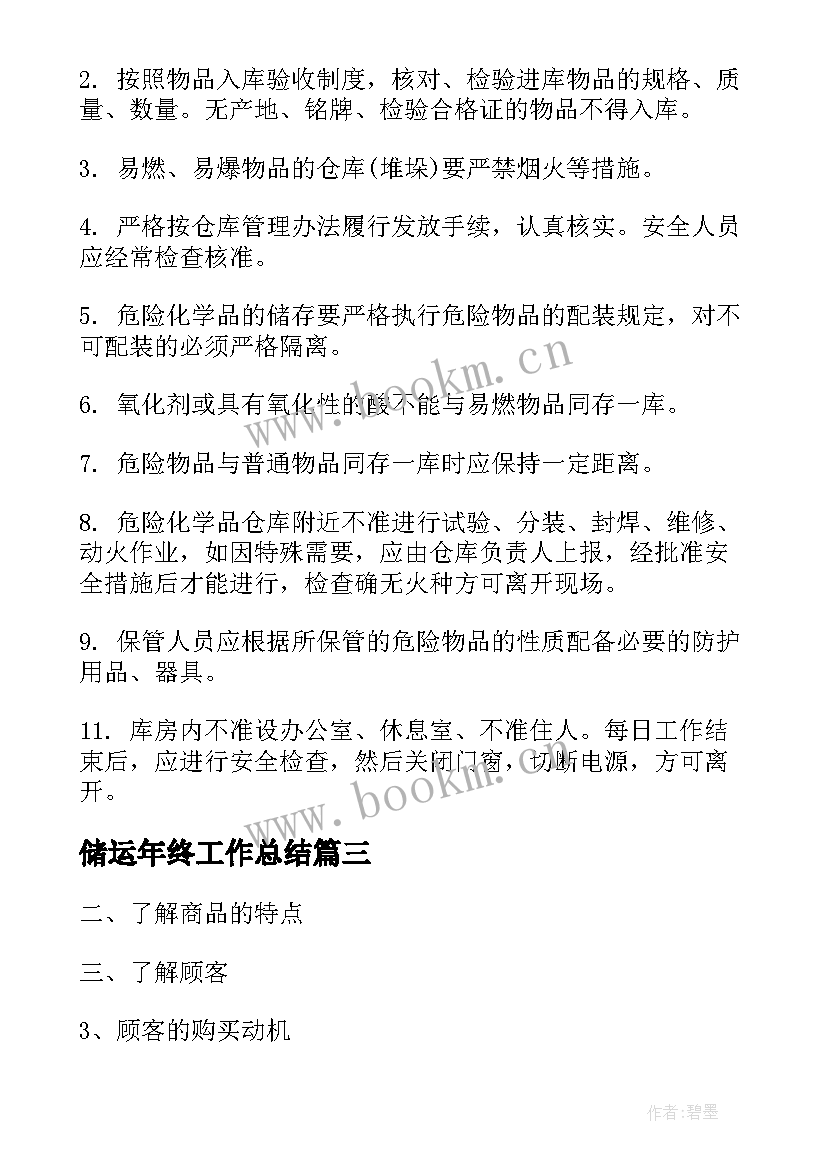 2. 按照物品入库验收制度，核对、检验进库物品的规格、质量、数量。无产地、铭牌、检验合格证的物品不得入库。

3. 易燃、易爆物品的仓库(堆垛)要严禁烟火等措施。

4. 严格按仓库管理办法履行发放手续，认真核实。安全人员应经常检查核准。

5. 危险化学品的储存要严格执行危险物品的配装规定，对不可配装的必须严格隔离。

6. 氧化剂或具有氧化性的酸不能与易燃物品同存一库。

7. 危险物品与普通物品同存一库时应保持一定距离。

8. 危险化学品仓库附近不准进行试验、分装、封焊、维修、动火作业，如因特殊需要，应由仓库负责人上报，经批准安全措施后才能进行，检查确无火种方可离开现场。

9. 保管人员应根据所保管的危险物品的性质配备必要的防护用品、器具。

11. 库房内不准设办公室、休息室、不准住人。每日工作结束后，应进行安全检查，然后关闭门窗，切断电源，方可离开。

储运年终工作总结篇三

二、了解商品的特点

三、了解顾客

3、顾客的购买动机

www.bookm.cn

www.bookm.cn

作者:碧墨